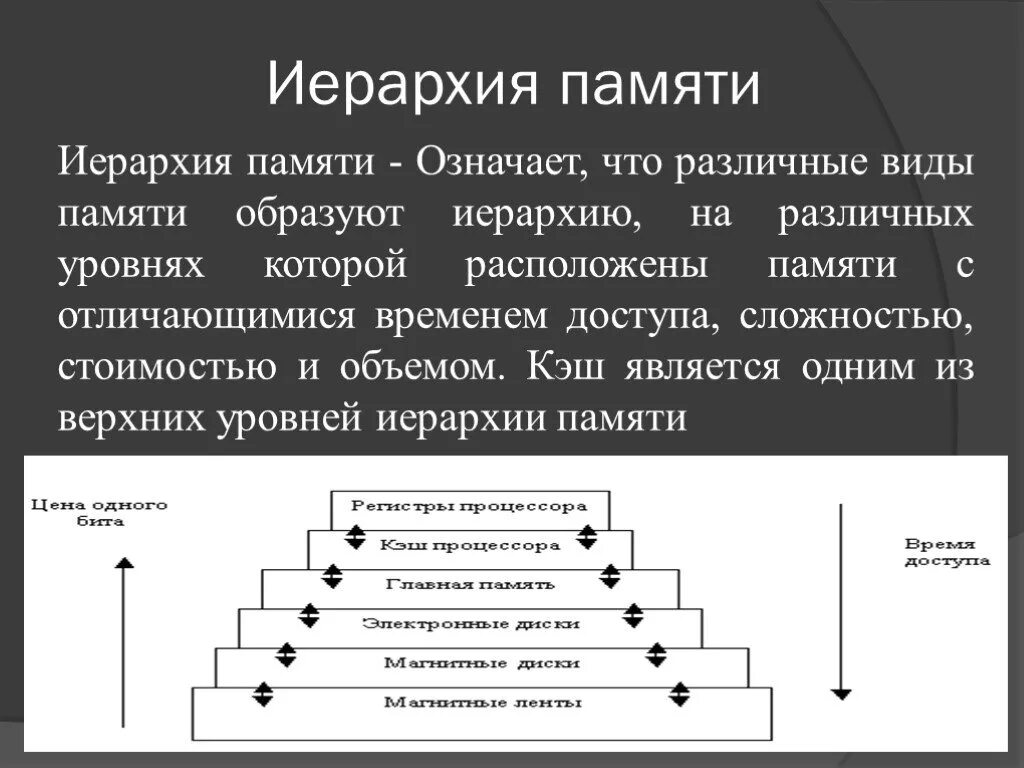 Иерархия памяти

Иерархия памяти - Означает, что различные виды памяти образуют иерархию, на различных уровнях которой расположены памяти с отличающимися временем доступа, сложностью, стоимостью и объемом. Кэш является одним из верхних уровней иерархии памяти

Цена одного бита

Регистры процессора
Кэш процессора
Главная память
Электронные диски
Магнитные диски
Магнитные ленты

Время доступа